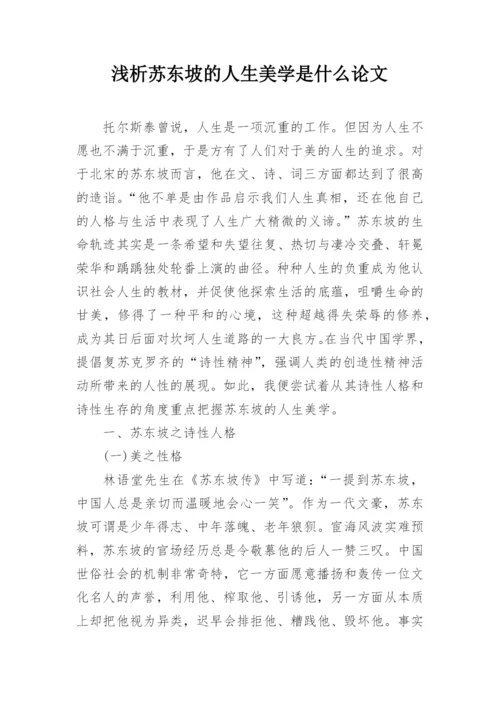 浅析苏东坡的人生美学是什么论文

托尔斯泰曾说，人生是一项沉重的工作。但因为人生不愿也不满于沉重，于是方有了人们对于美的人生的追求。对于北宋的苏东坡而言，他在文、诗、词三方面都达到了很高的造诣。“他不单是由作品启示我们人生真相，还在他自己的人格与生活中表现了人生广大精微的义谛。”苏东坡的生命轨迹其实是一条希望和失望往复、热切与凄冷交叠、轩冕荣华和踽踽独处轮番上演的曲径。种种人生的负重成为他认识社会人生的教材，并促使他探索生活的底蕴，咀嚼生命的甘美，修得了一种平和的心境，这种超越得失荣辱的修养，成为其日后面对坎坷人生道路的一大良方。在当代中国学界，提倡复苏克罗齐的“诗性精神”，强调人类的创造性精神活动所带来的人性的展现。如此，我便尝试着从其诗性人格和诗性生存的角度重点把握苏东坡的人生美学。

一、苏东坡之诗性人格

(一)美之性格

林语堂先生在《苏东坡传》中写道：“一提到苏东坡，中国人总是亲切而温暖地会心一笑”。作为一代文豪，苏东坡可谓是少年得志、中年落魄、老年狼狈。宦海风波实难预料，苏东坡的官场经历总是令敬慕他的后人一赞三叹。中国世俗社会的机制非常奇特，它一方面愿意播扬和轰传一位文化名人的声誉，利用他、榨取他、引诱他，另一方面从本质上却把他视为异类，迟早会排拒他、糟践他、毁坏他。事实